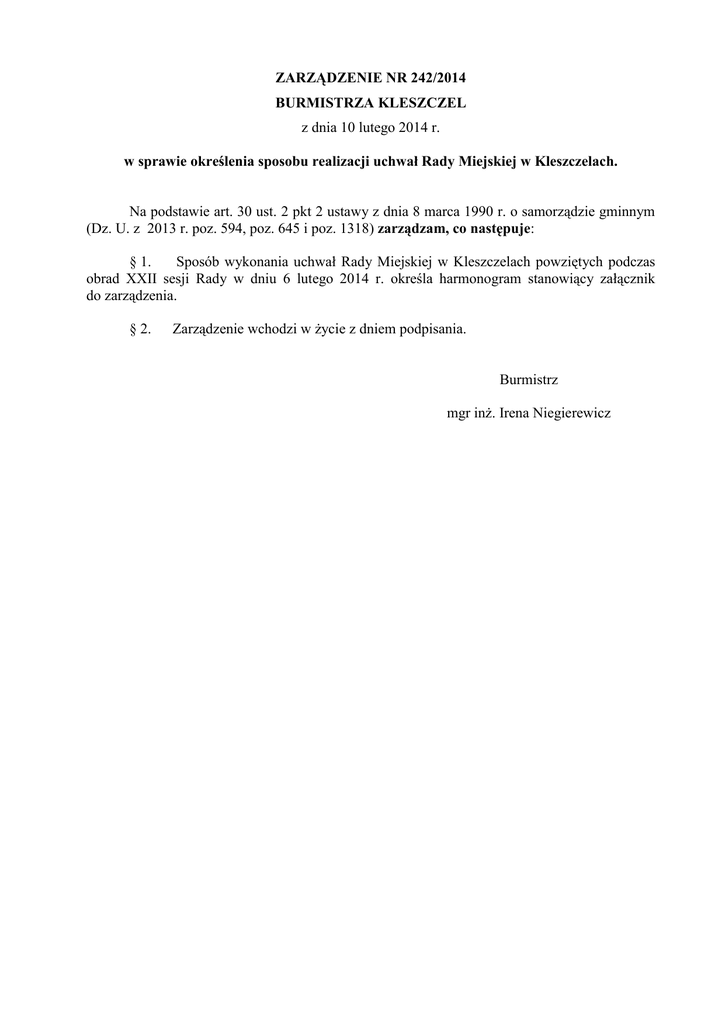 ZARZĄDZENIE NR 242/2014
BURMISTRZA KLESZCZEL
z dnia 10 lutego 2014 r.

w sprawie określenia sposobu realizacji uchwał Rady Miejskiej w Kleszczelach.

Na podstawie art. 30 ust. 2 pkt 2 ustawy z dnia 8 marca 1990 r. o samorządzie gminnym (Dz. U. z 2013 r. poz. 594, poz. 645 i poz. 1318) zarządzam, co następuje:

§ 1. Sposób wykonania uchwał Rady Miejskiej w Kleszczelach powziętych podczas obrad XXII sesji Rady w dniu 6 lutego 2014 r. określa harmonogram stanowiący załącznik do zarządzenia.

§ 2. Zarządzenie wchodzi w życie z dniem podpisania.

Burmistrz

mgr inż. Irena Niegierewicz